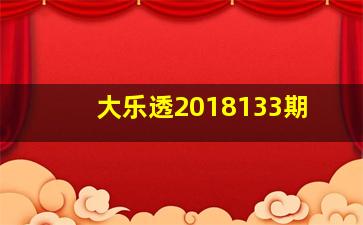 大乐透2018133期